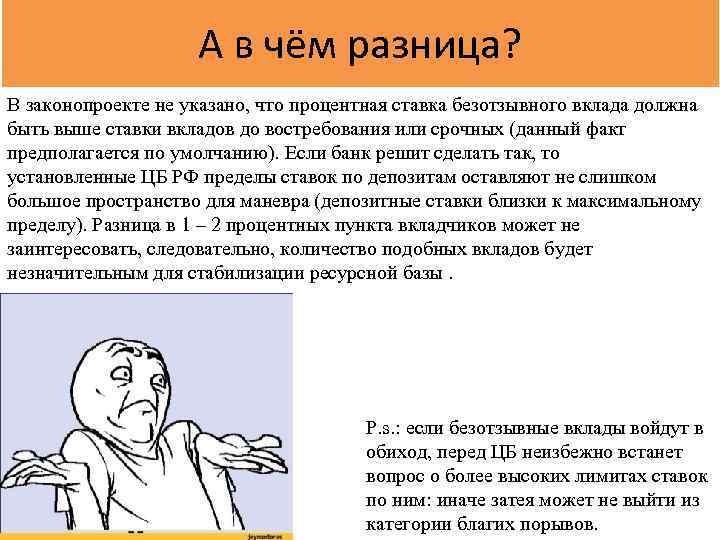 А в чём разница?

В законопроекте не указано, что процентная ставка безотзывного вклада должна быть выше ставки вкладов до востребования или срочных (данный факт предполагается по умолчанию). Если банк решит сделать так, то установленные ЦБ РФ пределы ставок по депозитам оставляют не слишком большое пространство для маневра (депозитные ставки близки к максимальному пределу). Разница в 1 – 2 процентных пункта вкладчиков может не заинтересовать, следовательно, количество подобных вкладов будет незначительным для стабилизации ресурсной базы .

P.s.: если безотзывные вклады войдут в обиход, перед ЦБ неизбежно встанет вопрос о более высоких лимитах ставок по ним: иначе затея может не выйти из категории благих порывов.